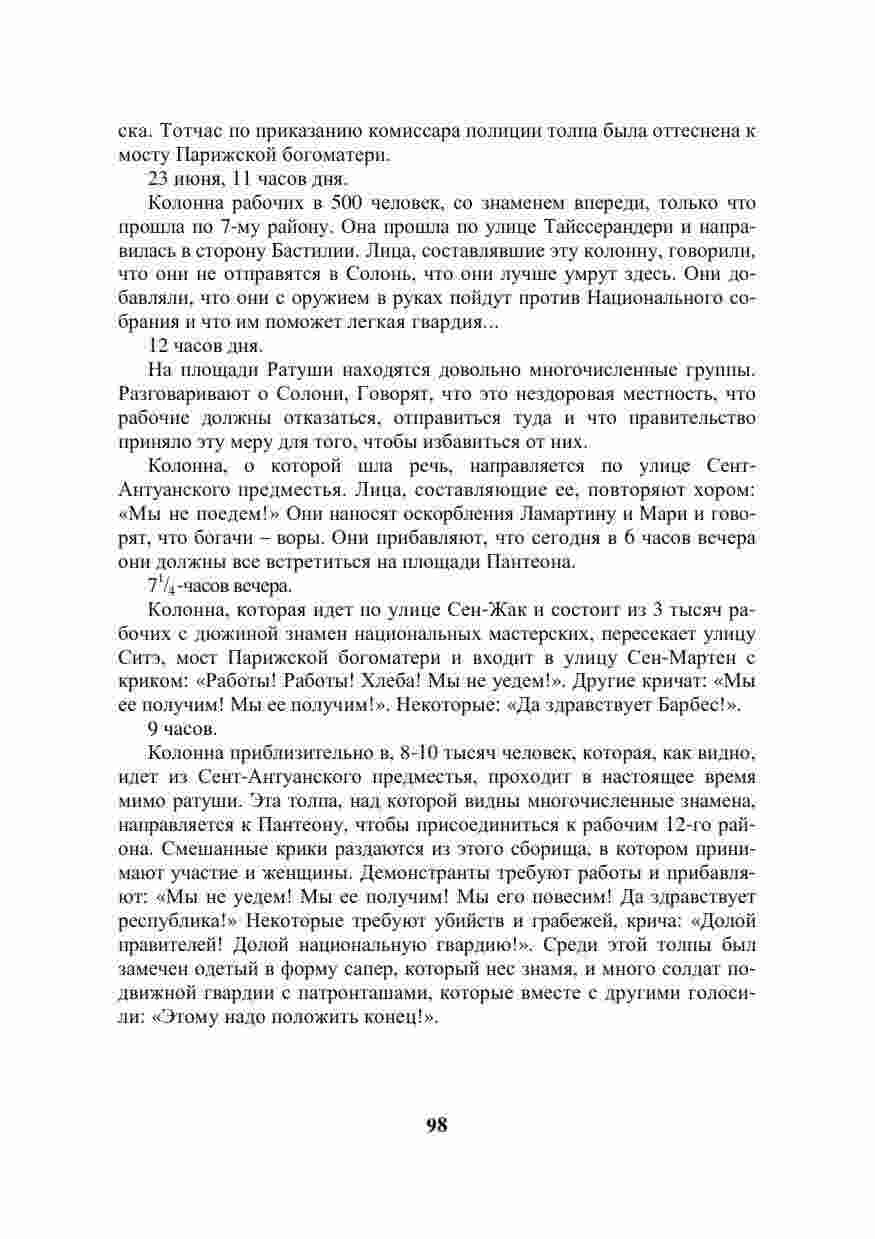 ска. Тотчас по приказанию комиссара полиции толпа была оттеснена к мосту Парижской богоматери.

23 июня, 11 часов дня.

Колонна рабочих в 500 человек, со знаменем впереди, только что прошла по 7-му району. Она прошла по улице Тайссерандери и направилась в сторону Бастилии. Лица, составлявшие эту колонну, говорили, что они не отправятся в Солонь, что они лучше умрут здесь. Они добавляли, что они с оружием в руках пойдут против Национального собрания и что им поможет легкая гвардия...

12 часов дня.

На площади Ратуши находятся довольно многочисленные группы. Разговаривают о Солони, Говорят, что это нездоровая местность, что рабочие должны отказаться, отправиться туда и что правительство приняло эту меру для того, чтобы избавиться от них.

Колонна, о которой шла речь, направляется по улице Сент-Антуанского предместья. Лица, составляющие ее, повторяют хором: «Мы не поедем!» Они наносят оскорбления Ламартину и Мари и говорят, что богачи – воры. Они прибавляют, что сегодня в 6 часов вечера они должны все встретиться на площади Пантеона.

$7^1/_4$-часов вечера.

Колонна, которая идет по улице Сен-Жак и состоит из 3 тысяч рабочих с дюжиной знамен национальных мастерских, пересекает улицу Ситэ, мост Парижской богоматери и входит в улицу Сен-Мартен с криком: «Работы! Работы! Хлеба! Мы не уедем!». Другие кричат: «Мы ее получим! Мы ее получим!». Некоторые: «Да здравствует Барбес!».

9 часов.

Колонна приблизительно в, 8-10 тысяч человек, которая, как видно, идет из Сент-Антуанского предместья, проходит в настоящее время мимо ратуши. Эта толпа, над которой видны многочисленные знамена, направляется к Пантеону, чтобы присоединиться к рабочим 12-го района. Смешанные крики раздаются из этого сборища, в котором принимают участие и женщины. Демонстранты требуют работы и прибавляют: «Мы не уедем! Мы ее получим! Мы его повесим! Да здравствует республика!» Некоторые требуют убийств и грабежей, крича: «Долой правителей! Долой национальную гвардию!». Среди этой толпы был замечен одетый в форму сапер, который нес знамя, и много солдат подвижной гвардии с патронташами, которые вместе с другими голосили: «Этому надо положить конец!».

98